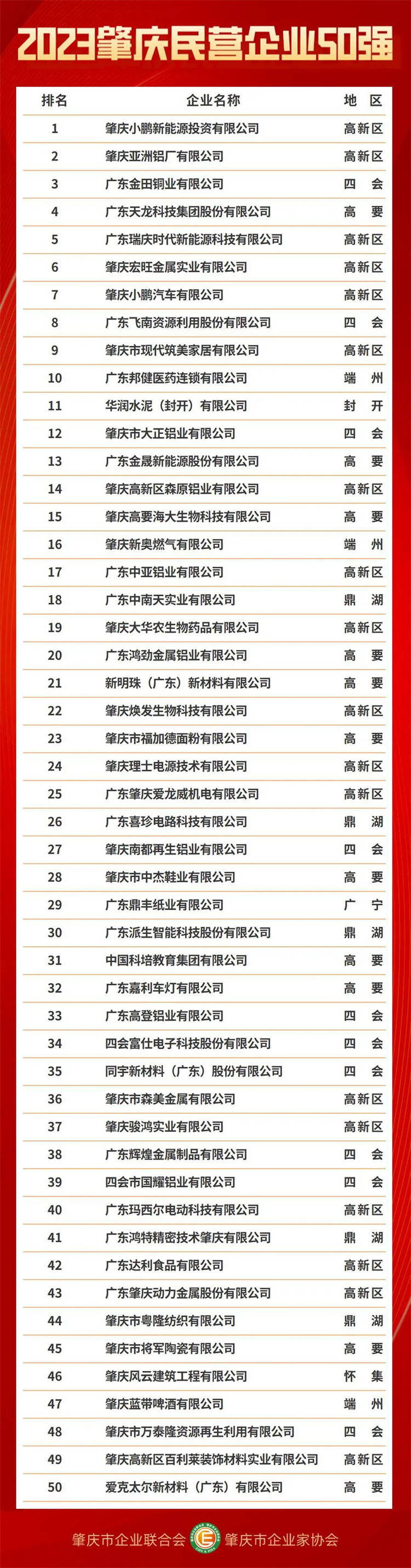 2023肇庆民营企业50强

| 排名 | 企业名称 | 地 区 |
|---|---|---|
| 1 | 肇庆小鹏新能源投资有限公司 | 高新区 |
| 2 | 肇庆亚洲铝厂有限公司 | 高新区 |
| 3 | 广东金田铜业有限公司 | 四 会 |
| 4 | 广东天龙科技集团股份有限公司 | 高 要 |
| 5 | 广东瑞庆时代新能源科技有限公司 | 高新区 |
| 6 | 肇庆宏旺金属实业有限公司 | 高新区 |
| 7 | 肇庆小鹏汽车有限公司 | 高新区 |
| 8 | 广东飞南资源利用股份有限公司 | 四 会 |
| 9 | 肇庆市现代筑美家居有限公司 | 高新区 |
| 10 | 广东邦健医药连锁有限公司 | 端 州 |
| 11 | 华润水泥（封开）有限公司 | 封 开 |
| 12 | 肇庆市大正铝业有限公司 | 四 会 |
| 13 | 广东金晟新能源股份有限公司 | 高 要 |
| 14 | 肇庆高新区森原铝业有限公司 | 高新区 |
| 15 | 肇庆高要海大生物科技有限公司 | 高 要 |
| 16 | 肇庆新奥燃气有限公司 | 端 州 |
| 17 | 广东中亚铝业有限公司 | 高新区 |
| 18 | 广东中南天实业有限公司 | 鼎 湖 |
| 19 | 肇庆大华农生物药品有限公司 | 高新区 |
| 20 | 广东鸿劲金属铝业有限公司 | 高 要 |
| 21 | 新明珠（广东）新材料有限公司 | 高 要 |
| 22 | 肇庆焕发生物科技有限公司 | 高新区 |
| 23 | 肇庆市福加德面粉有限公司 | 高 要 |
| 24 | 肇庆理士电源技术有限公司 | 高新区 |
| 25 | 广东肇庆爱龙威机电有限公司 | 高新区 |
| 26 | 广东喜珍电路科技有限公司 | 鼎 湖 |
| 27 | 肇庆南都再生铝业有限公司 | 四 会 |
| 28 | 肇庆市中杰鞋业有限公司 | 高 要 |
| 29 | 广东鼎丰纸业有限公司 | 广 宁 |
| 30 | 广东派生智能科技股份有限公司 | 鼎 湖 |
| 31 | 中国科培教育集团有限公司 | 高 要 |
| 32 | 广东嘉利车灯有限公司 | 高 要 |
| 33 | 广东高登铝业有限公司 | 四 会 |
| 34 | 四会富仕电子科技股份有限公司 | 四 会 |
| 35 | 同宇新材料（广东）股份有限公司 | 四 会 |
| 36 | 肇庆市森美金属有限公司 | 高新区 |
| 37 | 肇庆骏鸿实业有限公司 | 高新区 |
| 38 | 广东辉煌金属制品有限公司 | 四 会 |
| 39 | 四会市国耀铝业有限公司 | 四 会 |
| 40 | 广东玛西尔电动科技有限公司 | 高新区 |
| 41 | 广东鸿特精密技术肇庆有限公司 | 鼎 湖 |
| 42 | 广东达利食品有限公司 | 高新区 |
| 43 | 广东肇庆动力金属股份有限公司 | 高新区 |
| 44 | 肇庆市粤隆纺织有限公司 | 鼎 湖 |
| 45 | 肇庆市将军陶瓷有限公司 | 高 要 |
| 46 | 肇庆风云建筑工程有限公司 | 怀 集 |
| 47 | 肇庆蓝带啤酒有限公司 | 端 州 |
| 48 | 肇庆市万泰隆资源再生利用有限公司 | 四 会 |
| 49 | 肇庆高新区百利莱装饰材料实业有限公司 | 高新区 |
| 50 | 爱克太尔新材料（广东）有限公司 | 高 要 |

肇庆市企业联合会 肇庆市企业家协会